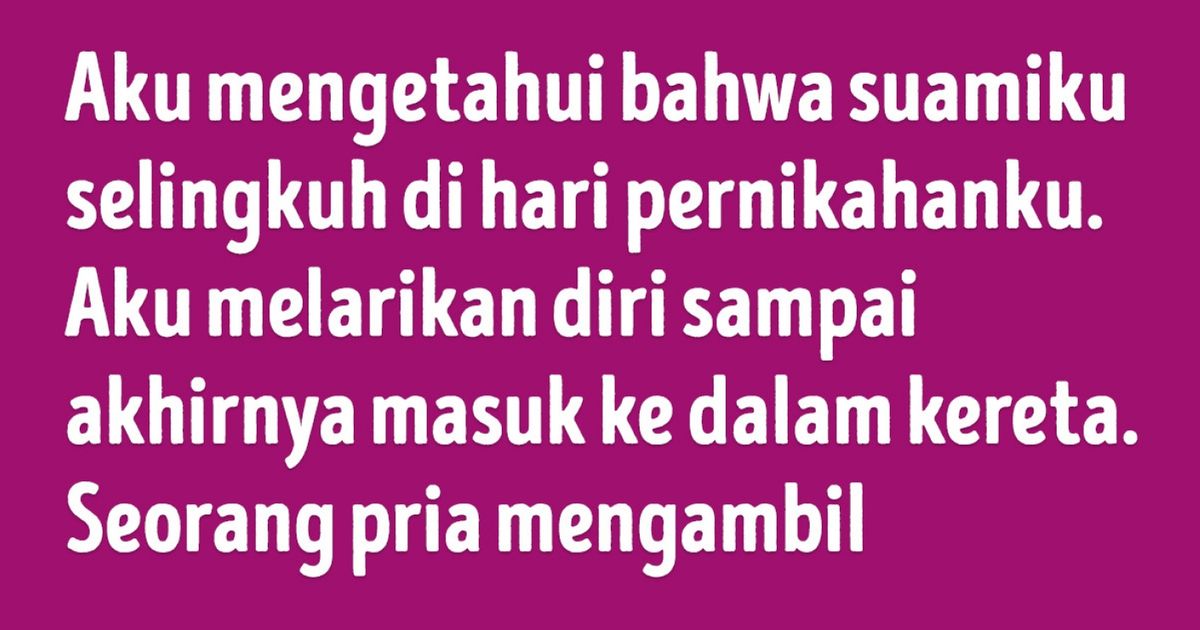 Aku mengetahui bahwa suamiku selingkuh di hari pernikahanku. Aku melarikan diri sampai akhirnya masuk ke dalam kereta. Seorang pria mengambil